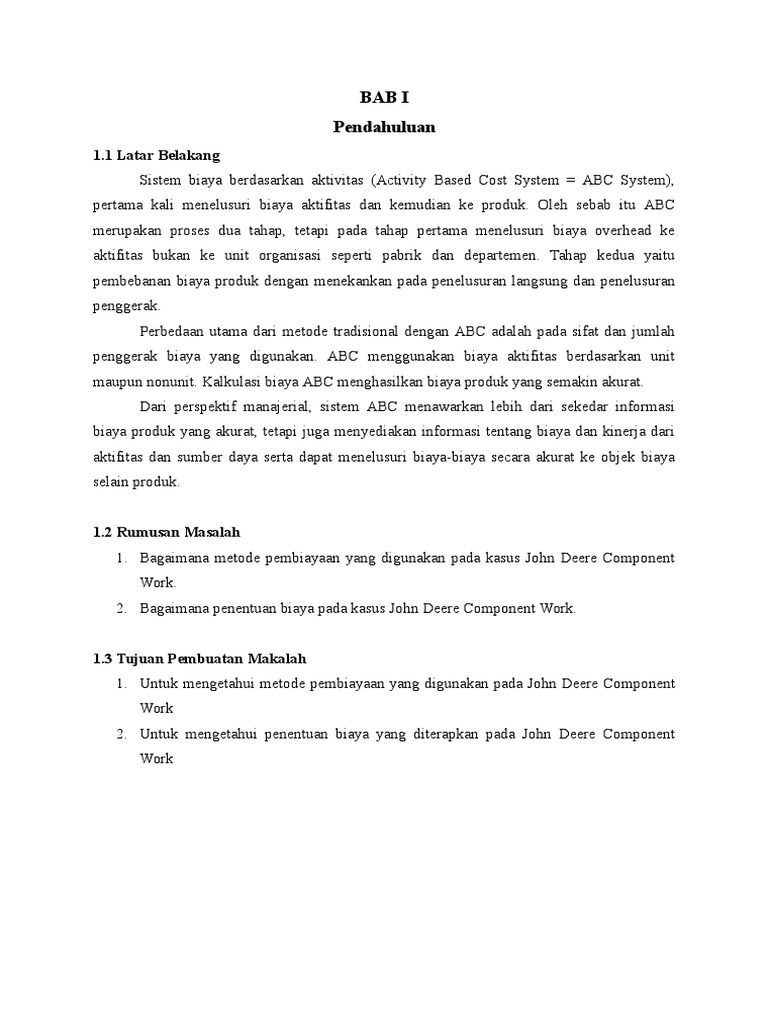 BAB I
Pendahuluan

1.1 Latar Belakang

Sistem biaya berdasarkan aktivitas (Activity Based Cost System = ABC System), pertama kali menelusuri biaya aktifitas dan kemudian ke produk. Oleh sebab itu ABC merupakan proses dua tahap, tetapi pada tahap pertama menelusuri biaya overhead ke aktifitas bukan ke unit organisasi seperti pabrik dan departemen. Tahap kedua yaitu pembebanan biaya produk dengan menekankan pada penelusuran langsung dan penelusuran penggerak.

Perbedaan utama dari metode tradisional dengan ABC adalah pada sifat dan jumlah penggerak biaya yang digunakan. ABC menggunakan biaya aktifitas berdasarkan unit maupun nonunit. Kalkulasi biaya ABC menghasilkan biaya produk yang semakin akurat.

Dari perspektif manajerial, sistem ABC menawarkan lebih dari sekedar informasi biaya produk yang akurat, tetapi juga menyediakan informasi tentang biaya dan kinerja dari aktifitas dan sumber daya serta dapat menelusuri biaya-biaya secara akurat ke objek biaya selain produk.

1.2 Rumusan Masalah

1. Bagaimana metode pembiayaan yang digunakan pada kasus John Deere Component Work.
2. Bagaimana penentuan biaya pada kasus John Deere Component Work.

1.3 Tujuan Pembuatan Makalah

1. Untuk mengetahui metode pembiayaan yang digunakan pada John Deere Component Work
2. Untuk mengetahui penentuan biaya yang diterapkan pada John Deere Component Work